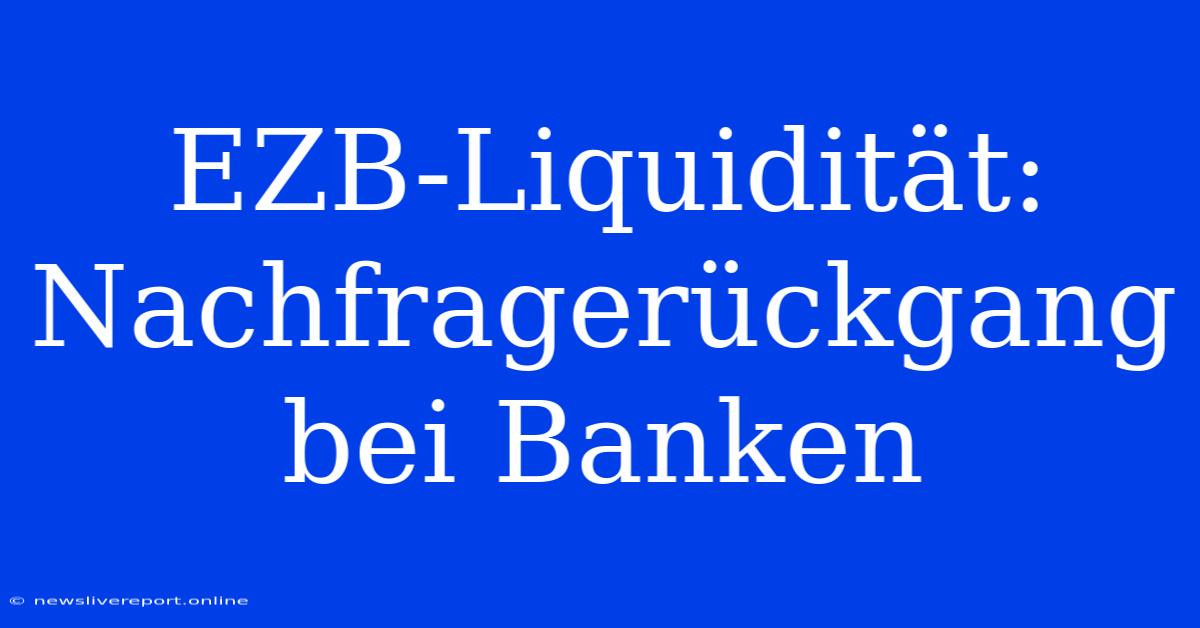 EZB-Liquidität: Nachfragerückgang bei Banken

© newslivereport.online